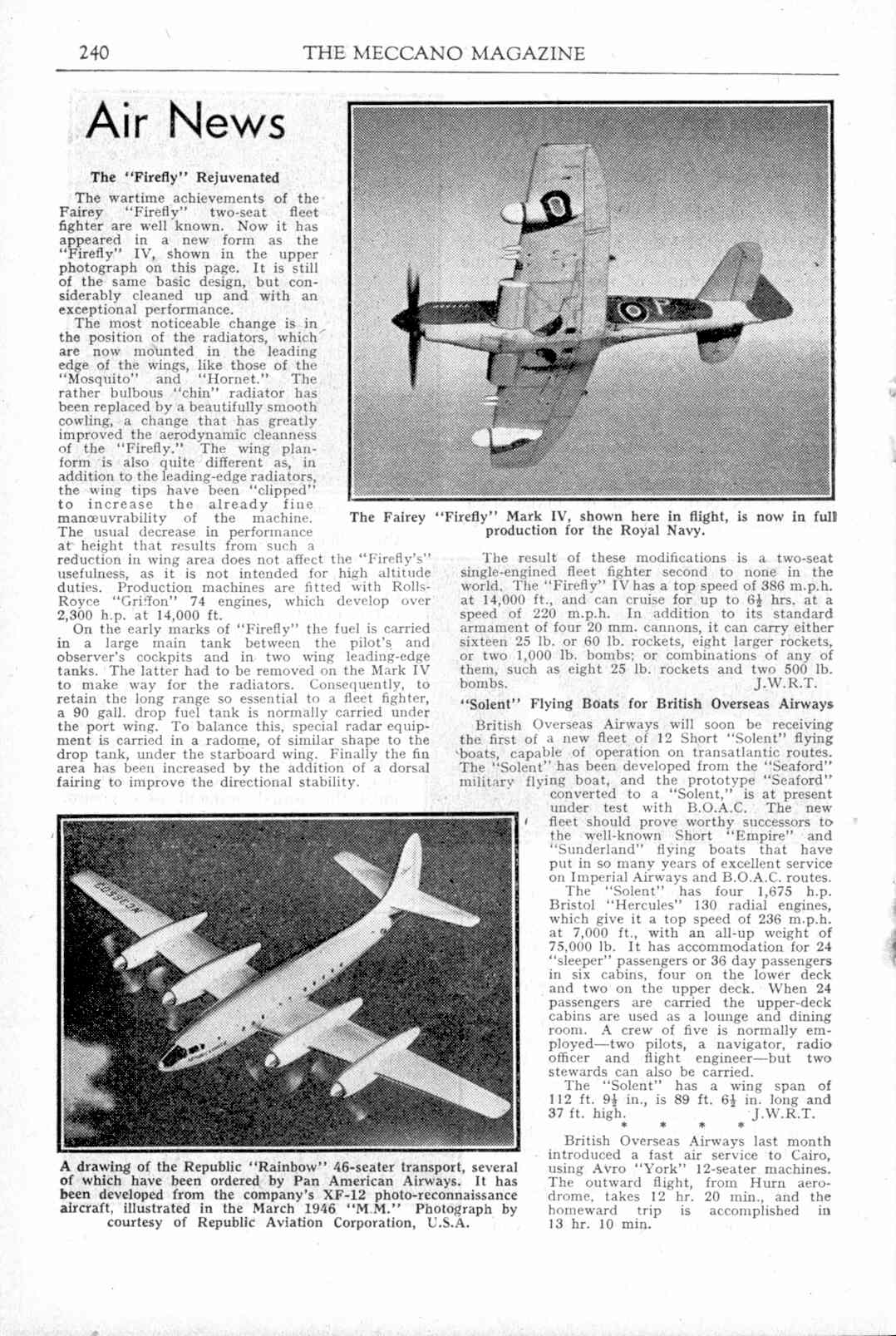 240 THE MECCANO MAGAZINE

Air News

The "Firefly" Rejuvenated

The wartime achievements of the Fairey "Firefly" two-seat fleet fighter are well known. Now it has appeared in a new form as the "Firefly" IV, shown in the upper photograph on this page. It is still of the same basic design, but considerably cleaned up and with an exceptional performance.

The most noticeable change is in the position of the radiators, which are now mounted in the leading edge of the wings, like those of the "Mosquito" and "Hornet." The rather bulbous "chin" radiator has been replaced by a beautifully smooth cowling, a change that has greatly improved the aerodynamic cleanness of the "Firefly." The wing planform is also quite different as, in addition to the leading-edge radiators, the wing tips have been "clipped" to increase the already fine manœuvrability of the machine. The usual decrease in performance at height that results from such a reduction in wing area does not affect the "Firefly's" usefulness, as it is not intended for high altitude duties. Production machines are fitted with Rolls-Royce "Griffon" 74 engines, which develop over 2,300 h.p. at 14,000 ft.

On the early marks of "Firefly" the fuel is carried in a large main tank between the pilot's and observer's cockpits and in two wing leading-edge tanks. The latter had to be removed on the Mark IV to make way for the radiators. Consequently, to retain the long range so essential to a fleet fighter, a 90 gall. drop fuel tank is normally carried under the port wing. To balance this, special radar equipment is carried in a radome, of similar shape to the drop tank, under the starboard wing. Finally the fin area has been increased by the addition of a dorsal fairing to improve the directional stability.

The Fairey "Firefly" Mark IV, shown here in flight, is now in full production for the Royal Navy.

The result of these modifications is a two-seat single-engined fleet fighter second to none in the world. The "Firefly" IV has a top speed of 386 m.p.h. at 14,000 ft., and can cruise for up to $6\frac{1}{2}$ hrs. at a speed of 220 m.p.h. In addition to its standard armament of four 20 mm. cannons, it can carry either sixteen 25 lb. or 60 lb. rockets, eight larger rockets, or two 1,000 lb. bombs; or combinations of any of them, such as eight 25 lb. rockets and two 500 lb. bombs. J.W.R.T.

"Solent" Flying Boats for British Overseas Airways

British Overseas Airways will soon be receiving the first of a new fleet of 12 Short "Solent" flying boats, capable of operation on transatlantic routes. The "Solent" has been developed from the "Seaford" military flying boat, and the prototype "Seaford" converted to a "Solent," is at present under test with B.O.A.C. The new fleet should prove worthy successors to the well-known Short "Empire" and "Sunderland" flying boats that have put in so many years of excellent service on Imperial Airways and B.O.A.C. routes.

The "Solent" has four 1,675 h.p. Bristol "Hercules" 130 radial engines, which give it a top speed of 236 m.p.h. at 7,000 ft., with an all-up weight of 75,000 lb. It has accommodation for 24 "sleeper" passengers or 36 day passengers in six cabins, four on the lower deck and two on the upper deck. When 24 passengers are carried the upper-deck cabins are used as a lounge and dining room. A crew of five is normally employed—two pilots, a navigator, radio officer and flight engineer—but two stewards can also be carried.

The "Solent" has a wing span of 112 ft. $9\frac{1}{2}$ in., is 89 ft. $6\frac{1}{2}$ in. long and 37 ft. high. J.W.R.T.

* * * *

British Overseas Airways last month introduced a fast air service to Cairo, using Avro "York" 12-seater machines. The outward flight, from Hurn aerodrome, takes 12 hr. 20 min., and the homeward trip is accomplished in 13 hr. 10 min.

A drawing of the Republic "Rainbow" 46-seater transport, several of which have been ordered by Pan American Airways. It has been developed from the company's XF-12 photo-reconnaissance aircraft, illustrated in the March 1946 "M.M." Photograph by courtesy of Republic Aviation Corporation, U.S.A.